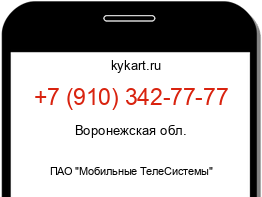 kykart.ru

+7 (910) 342-77-77

Воронежская обл.

ПАО "Мобильные ТелеСистемы"